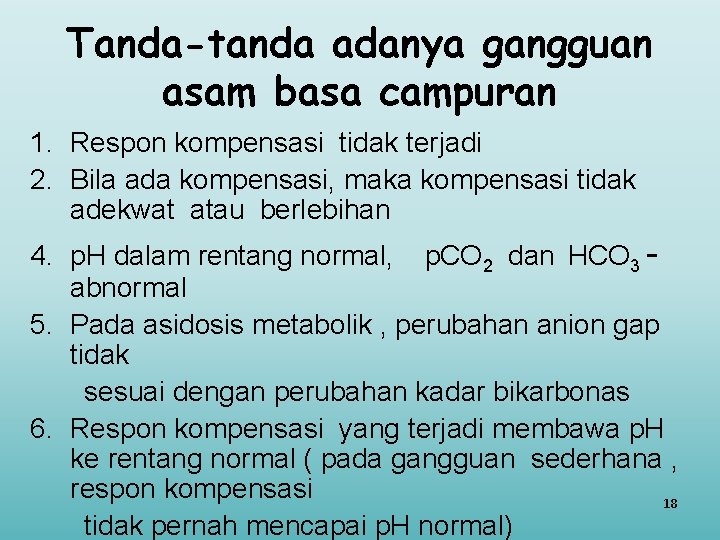 Tanda-tanda adanya gangguan asam basa campuran

1. Respon kompensasi tidak terjadi
2. Bila ada kompensasi, maka kompensasi tidak adekwat atau berlebihan

4. pH dalam rentang normal, $pCO_2$ dan $HCO_3^-$ abnormal
5. Pada asidosis metabolik , perubahan anion gap tidak

sesuai dengan perubahan kadar bikarbonas
6. Respon kompensasi yang terjadi membawa pH ke rentang normal ( pada gangguan sederhana , respon kompensasi

tidak pernah mencapai pH normal)

18